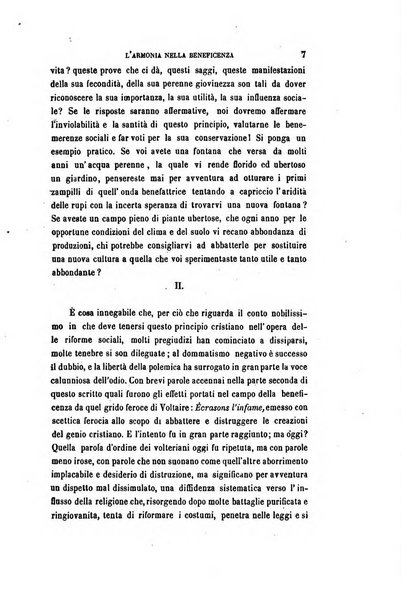 L'ARMONIA NELLA BENEFICENZA 7

vita? queste prove che ci dà, questi saggi, queste manifestazioni della sua fecondità, della sua perenne giovinezza son tali da dover riconoscere la sua importanza, la sua utilità, la sua influenza sociale? Se le risposte saranno affermative, noi dovremo affermare l'inviolabilità e la santità di questo principio, valutarne le benemerenze sociali e far voti per la sua conservazione! Si ponga un esempio pratico. Se voi avete una fontana che versa da molti anni un'acqua perenne, la quale vi rende florido ed ubertoso un giardino, pensereste mai per avventura ad otturare i primi zampilli di quell'onda benefattrice tentando a capriccio l'aridità delle rupi con la incerta speranza di trovarvi una nuova fontana? Se aveste un campo pieno di piante ubertose, che ogni anno per le opportune condizioni del clima e del suolo vi recano abbondanza di produzioni, chi potrebbe consigliarvi ad abbatterle per sostituire una nuova cultura a quella che voi sperimentaste tanto utile e tanto abbondante?

II.

È cosa innegabile che, per ciò che riguarda il conto nobilissimo in che deve tenersi questo principio cristiano nell'opera delle riforme sociali, molti pregiudizi han cominciato a dissiparsi, molte tenebre si son dileguate; al dommatismo negativo è successo il dubbio, e la libertà della polemica ha surrogato in gran parte la voce calunniosa dell'odio. Con brevi parole accennai nella parte seconda di questo scritto quali furono gli effetti portati nel campo della beneficenza da quel grido feroce di Voltaire: Écrasons l'infame, emesso con scettica ferocia allo scopo di abbattere e distruggere le creazioni del genio cristiano. E l'intento fu in gran parte raggiunto; ma oggi? Quella parola d'ordine dei volteriani oggi fu ripetuta, ma con parole meno irose, con parole che non suonano come quell'altre aborrimento implacabile e desiderio di distruzione, ma significano per avventura un dispetto mal dissimulato, una diffidenza sistematica verso l'influsso della religione che, risorgendo dopo molte battaglie purificata e ringiovanita, tenta di riformare i costumi, penetra nelle leggi e si